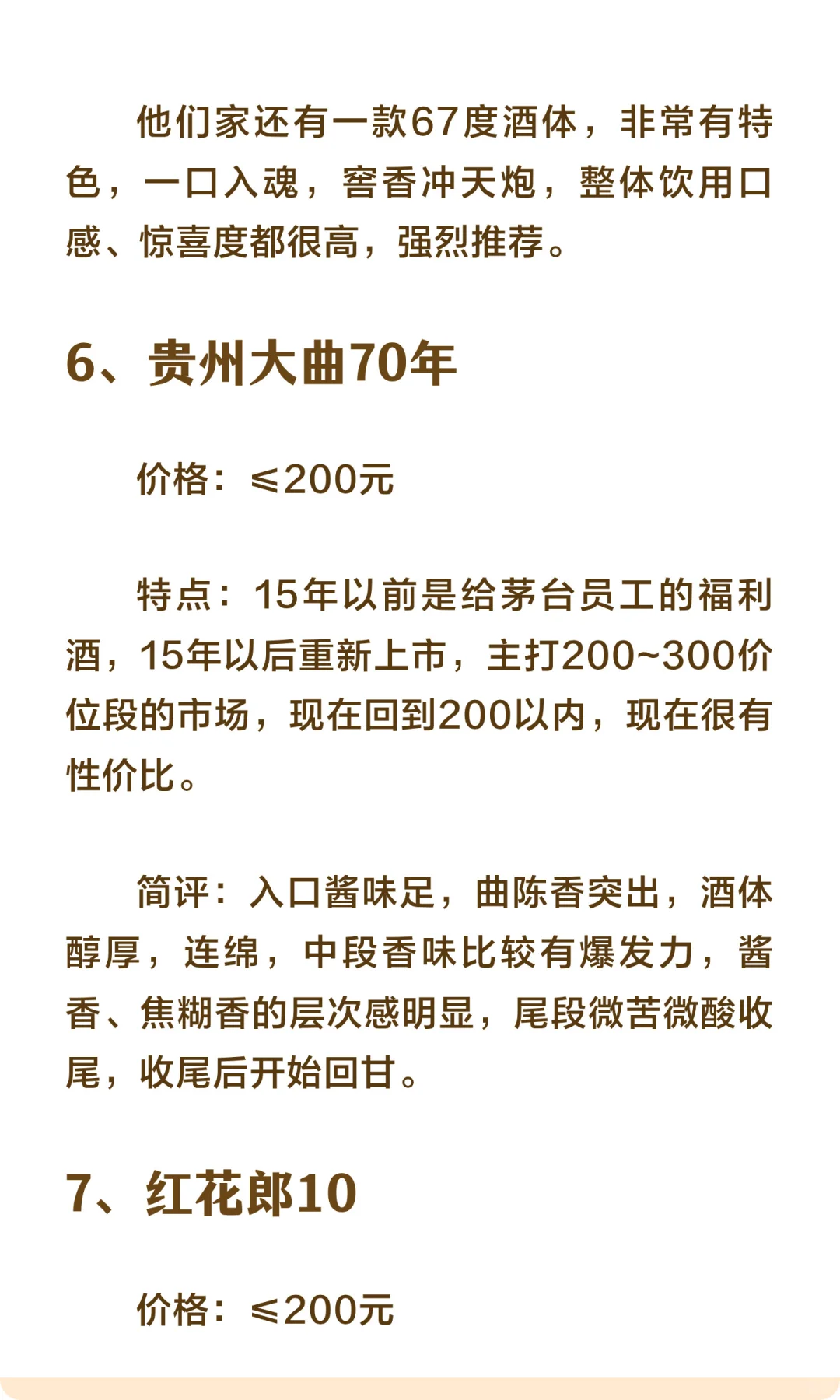 他们家还有一款67度酒体，非常有特色，一口入魂，窖香冲天炮，整体饮用口感、惊喜度都很高，强烈推荐。

6、贵州大曲70年

价格：≤200元

特点：15年以前是给茅台员工的福利酒，15年以后重新上市，主打200~300价位段的市场，现在回到200以内，现在很有性价比。

简评：入口酱味足，曲陈香突出，酒体醇厚，连绵，中段香味比较有爆发力，酱香、焦糊香的层次感明显，尾段微苦微酸收尾，收尾后开始回甘。

7、红花郎10

价格：≤200元